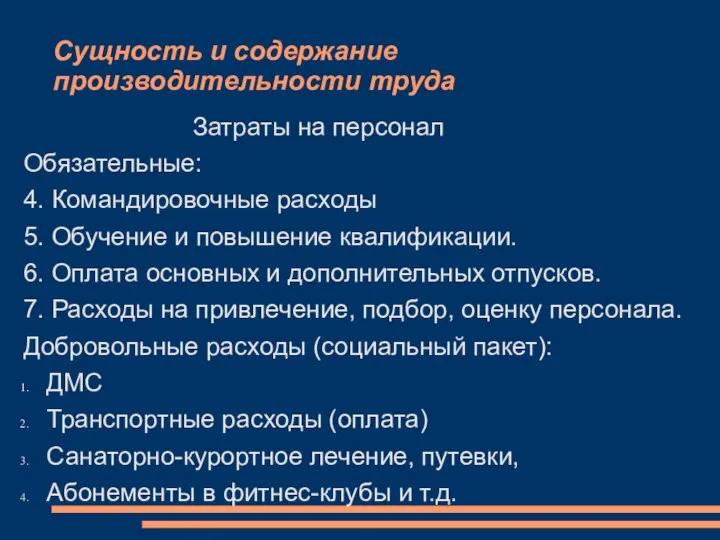 Сущность и содержание производительности труда

Затраты на персонал

Обязательные:

4. Командировочные расходы

5. Обучение и повышение квалификации.

6. Оплата основных и дополнительных отпусков.

7. Расходы на привлечение, подбор, оценку персонала.

Добровольные расходы (социальный пакет):

1. ДМС

2. Транспортные расходы (оплата)

3. Санаторно-курортное лечение, путевки,

4. Абонементы в фитнес-клубы и т.д.